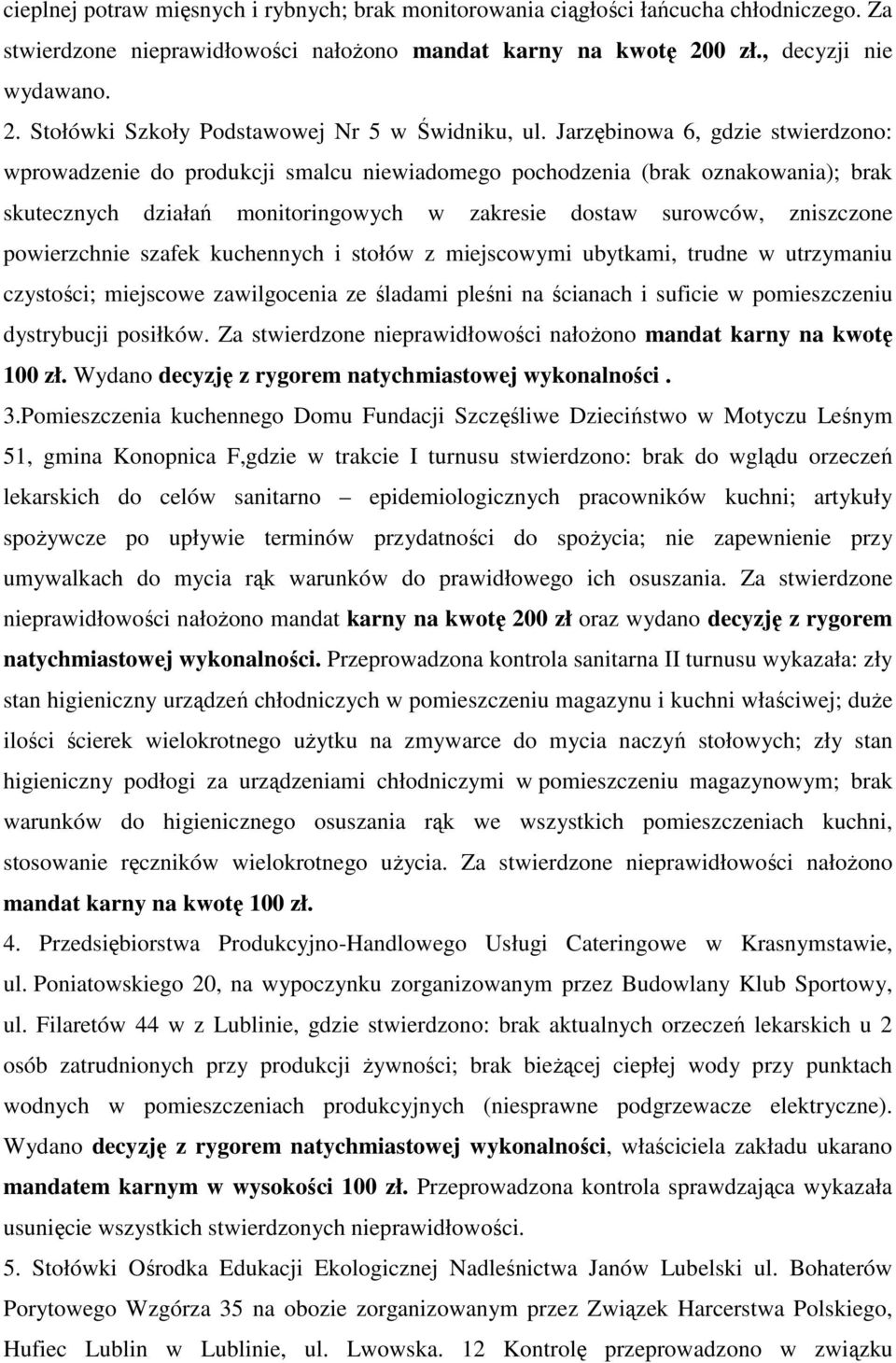 cieplnej potraw mięsnych i rybnych; brak monitorowania ciągłości łańcucha chłodniczego. Za stwierdzone nieprawidłowości nałożono mandat karny na kwotę 200 zł., decyzji nie wydawano.

2. Stołówki Szkoły Podstawowej Nr 5 w Świdniku, ul. Jarzębinowa 6, gdzie stwierdzono: wprowadzenie do produkcji smalcu niewiadomego pochodzenia (brak oznakowania); brak skutecznych działań monitoringowych w zakresie dostaw surowców, zniszczone powierzchnie szafek kuchennych i stołów z miejscowymi ubytkami, trudne w utrzymaniu czystości; miejscowe zawilgocenia ze śladami pleśni na ścianach i suficie w pomieszczeniu dystrybucji posiłków. Za stwierdzone nieprawidłowości nałożono mandat karny na kwotę 100 zł. Wydano decyzję z rygorem natychmiastowej wykonalności .

3.Pomieszczenia kuchennego Domu Fundacji Szczęśliwe Dzieciństwo w Motyczu Leśnym 51, gmina Konopnica F,gdzie w trakcie I turnusu stwierdzono: brak do wglądu orzeczeń lekarskich do celów sanitarno – epidemiologicznych pracowników kuchni; artykuły spożywcze po upływie terminów przydatności do spożycia; nie zapewnienie przy umywalkach do mycia rąk warunków do prawidłowego ich osuszania. Za stwierdzone nieprawidłowości nałożono mandat karny na kwotę 200 zł oraz wydano decyzję z rygorem natychmiastowej wykonalności. Przeprowadzona kontrola sanitarna II turnusu wykazała: zły stan higieniczny urządzeń chłodniczych w pomieszczeniu magazynu i kuchni właściwej; duże ilości ścierek wielokrotnego użytku na zmywarce do mycia naczyń stołowych; zły stan higieniczny podłogi za urządzeniami chłodniczymi w pomieszczeniu magazynowym; brak warunków do higienicznego osuszania rąk we wszystkich pomieszczeniach kuchni, stosowanie ręczników wielokrotnego użycia. Za stwierdzone nieprawidłowości nałożono mandat karny na kwotę 100 zł.

4. Przedsiębiorstwa Produkcyjno-Handlowego Usługi Cateringowe w Krasnymstawie, ul. Poniatowskiego 20, na wypoczynku zorganizowanym przez Budowlany Klub Sportowy, ul. Filaretów 44 w z Lublinie, gdzie stwierdzono: brak aktualnych orzeczeń lekarskich u 2 osób zatrudnionych przy produkcji żywności; brak bieżącej ciepłej wody przy punktach wodnych w pomieszczeniach produkcyjnych (niesprawne podgrzewacze elektryczne). Wydano decyzję z rygorem natychmiastowej wykonalności, właściciela zakładu ukarano mandatem karnym w wysokości 100 zł. Przeprowadzona kontrola sprawdzająca wykazała usunięcie wszystkich stwierdzonych nieprawidłowości.

5. Stołówki Ośrodka Edukacji Ekologicznej Nadleśnictwa Janów Lubelski ul. Bohaterów Porytowego Wzgórza 35 na obozie zorganizowanym przez Związek Harcerstwa Polskiego, Hufiec Lublin w Lublinie, ul. Lwowska. 12 Kontrolę przeprowadzono w związku